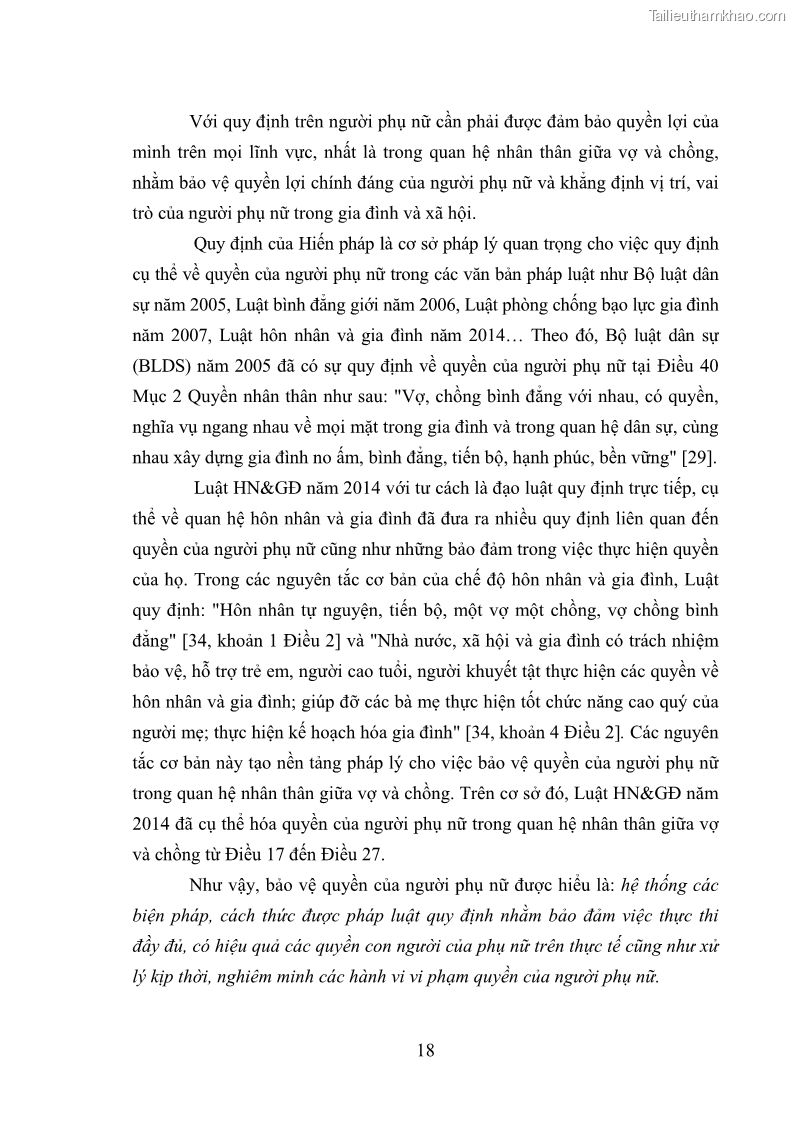 Tailieuthamkhao.com

Với quy định trên người phụ nữ cần phải được đảm bảo quyền lợi của mình trên mọi lĩnh vực, nhất là trong quan hệ nhân thân giữa vợ và chồng, nhằm bảo vệ quyền lợi chính đáng của người phụ nữ và khẳng định vị trí, vai trò của người phụ nữ trong gia đình và xã hội.

Quy định của Hiến pháp là cơ sở pháp lý quan trọng cho việc quy định cụ thể về quyền của người phụ nữ trong các văn bản pháp luật như Bộ luật dân sự năm 2005, Luật bình đẳng giới năm 2006, Luật phòng chống bạo lực gia đình năm 2007, Luật hôn nhân và gia đình năm 2014… Theo đó, Bộ luật dân sự (BLDS) năm 2005 đã có sự quy định về quyền của người phụ nữ tại Điều 40 Mục 2 Quyền nhân thân như sau: "Vợ, chồng bình đẳng với nhau, có quyền, nghĩa vụ ngang nhau về mọi mặt trong gia đình và trong quan hệ dân sự, cùng nhau xây dựng gia đình no ấm, bình đẳng, tiến bộ, hạnh phúc, bền vững" [29].

Luật HN&GĐ năm 2014 với tư cách là đạo luật quy định trực tiếp, cụ thể về quan hệ hôn nhân và gia đình đã đưa ra nhiều quy định liên quan đến quyền của người phụ nữ cũng như những bảo đảm trong việc thực hiện quyền của họ. Trong các nguyên tắc cơ bản của chế độ hôn nhân và gia đình, Luật quy định: "Hôn nhân tự nguyện, tiến bộ, một vợ một chồng, vợ chồng bình đẳng" [34, khoản 1 Điều 2] và "Nhà nước, xã hội và gia đình có trách nhiệm bảo vệ, hỗ trợ trẻ em, người cao tuổi, người khuyết tật thực hiện các quyền về hôn nhân và gia đình; giúp đỡ các bà mẹ thực hiện tốt chức năng cao quý của người mẹ; thực hiện kế hoạch hóa gia đình" [34, khoản 4 Điều 2]. Các nguyên tắc cơ bản này tạo nền tảng pháp lý cho việc bảo vệ quyền của người phụ nữ trong quan hệ nhân thân giữa vợ và chồng. Trên cơ sở đó, Luật HN&GĐ năm 2014 đã cụ thể hóa quyền của người phụ nữ trong quan hệ nhân thân giữa vợ và chồng từ Điều 17 đến Điều 27.

Như vậy, bảo vệ quyền của người phụ nữ được hiểu là: hệ thống các biện pháp, cách thức được pháp luật quy định nhằm bảo đảm việc thực thi đầy đủ, có hiệu quả các quyền con người của phụ nữ trên thực tế cũng như xử lý kịp thời, nghiêm minh các hành vi vi phạm quyền của người phụ nữ.

18